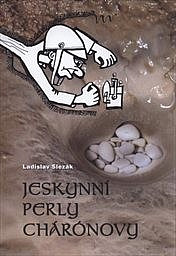 Ladislav Slezák

JESKYNNÍ PERLY CHÁRÓNOVY